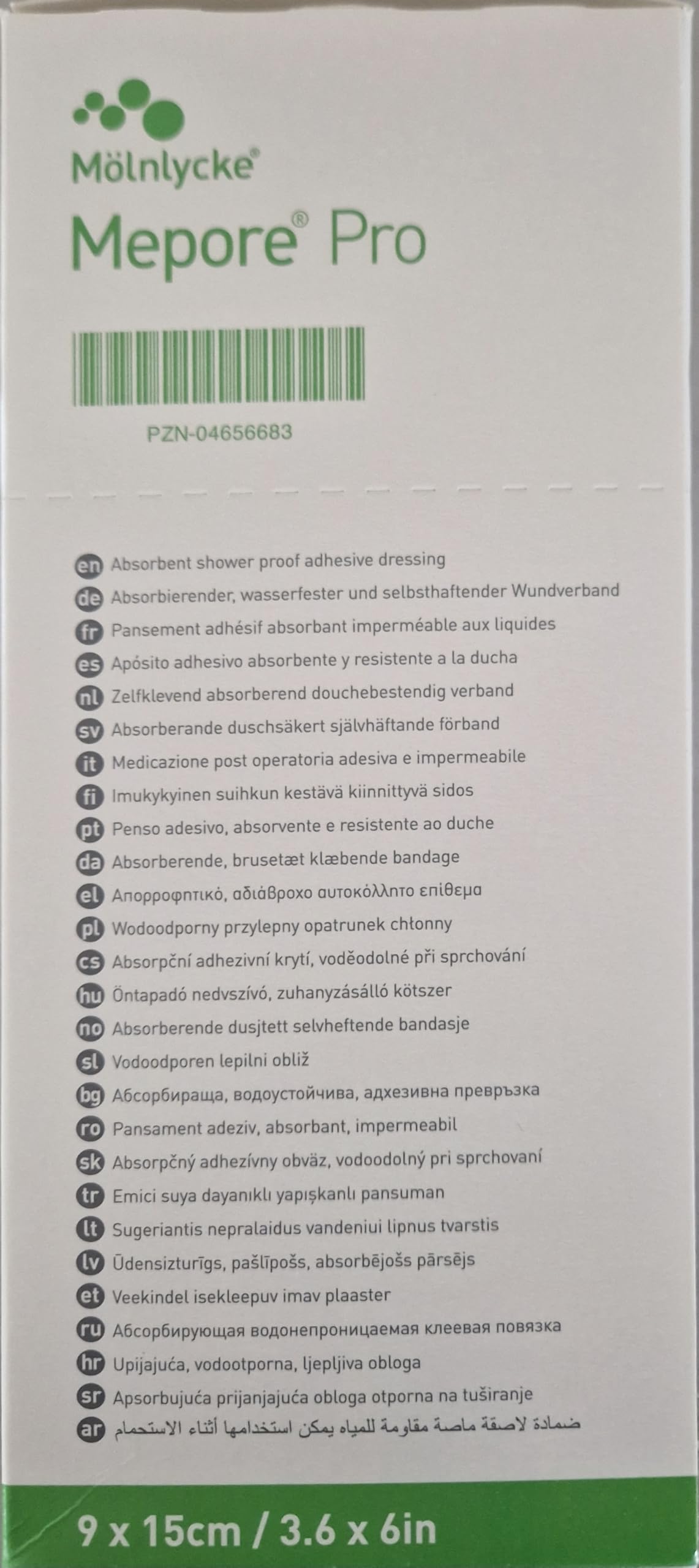 Mölnlycke®

Mepore® Pro

PZN-04656683

en Absorbent shower proof adhesive dressing
de Absorbierender, wasserfester und selbsthaftender Wundverband
fr Pansement adhésif absorbant imperméable aux liquides
es Apósito adhesivo absorbente y resistente a la ducha
nl Zelfklevend absorberend douchebestendig verband
sv Absorberande duschsäkert självhäftande förband
it Medicazione post operatoria adesiva e impermeabile
fi Imukykyinen suihkun kestävä kiinnittyvä sidos
pt Penso adesivo, absorvente e resistente ao duche
da Absorberende, brusetæt klæbende bandage
el Απορροφητικό, αδιάβροχο αυτοκόλλητο επίθεμα
pl Wodoodporny przylepny opatrunek chłonny
cs Absorpční adhezivní krytí, voděodolné při sprchování
hu Öntapadó nedvszívó, zuhanyzásálló kötszer
no Absorberende dusjtett selvheftende bandasje
sl Vodoodporen lepilni obliž
bg Абсорбираща, водоустойчива, адхезивна превръзка
ro Pansament adeziv, absorbant, impermeabil
sk Absorpčný adhezívny obväz, vodoodolný pri sprchovaní
tr Emici suya dayanıklı yapışkanlı pansuman
lt Sugeriantis nepralaidus vandeniui lipnus tvarstis
lv Ūdensizturīgs, pašlīpošs, absorbējošs pārsējs
et Veekindel isekleepuv imav plaaster
ru Абсорбирующая водонепроницаемая клеевая повязка
hr Upijajuća, vodootporna, ljepljiva obloga
sr Apsorbujuća prijanjajuća obloga otporna na tuširanje
ar ضمادة لاصقة ماصة مقاومة للمياه يمكن استخدامها أثناء الاستحمام

9 x 15cm / 3.6 x 6in